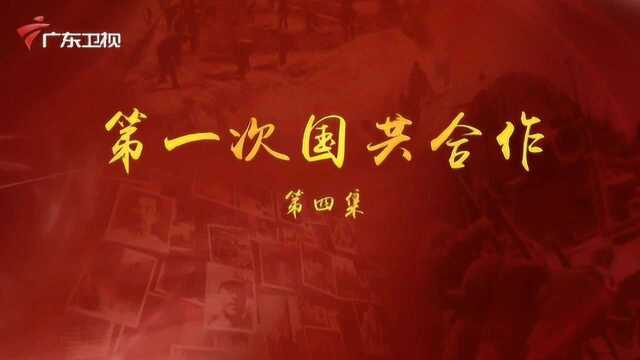 广东卫视

第一次国共合作

第四集